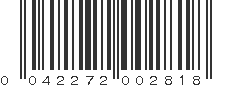 0 042272 002818